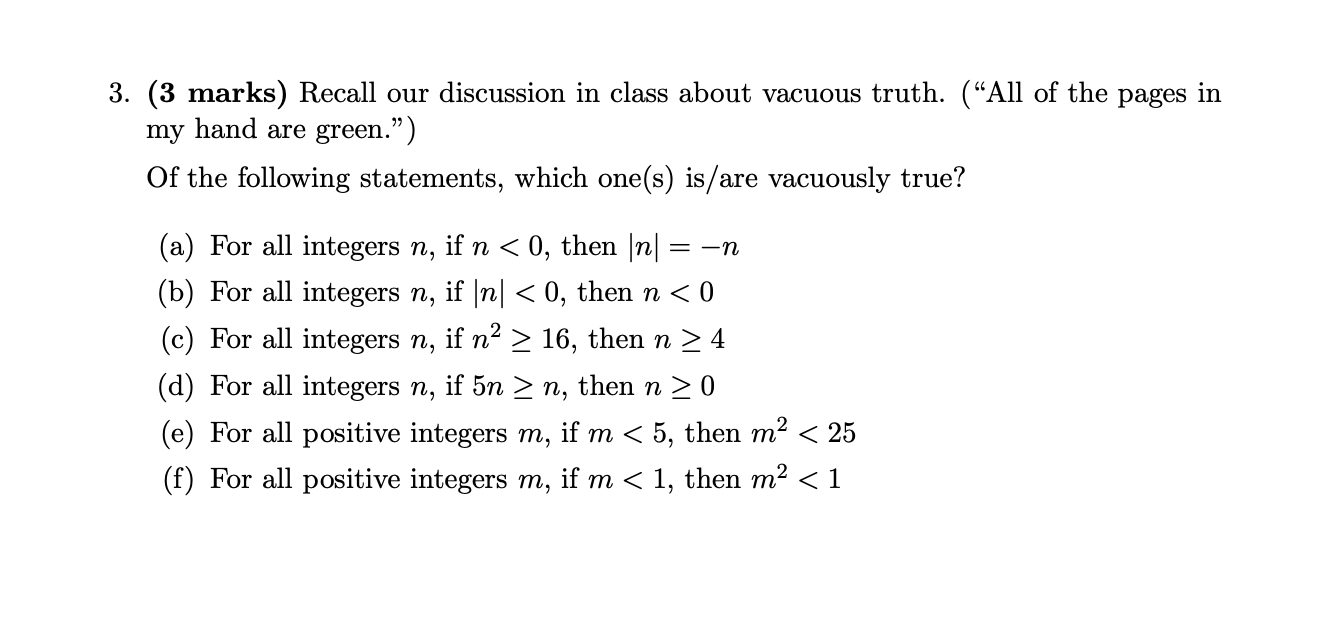 3. (3 marks) Recall our discussion in class about vacuous truth. ("All of the pages in my hand are green.")

Of the following statements, which one(s) is/are vacuously true?

(a) For all integers $n$, if $n < 0$, then $|n| = -n$
(b) For all integers $n$, if $|n| < 0$, then $n < 0$
(c) For all integers $n$, if $n^2 \geq 16$, then $n \geq 4$
(d) For all integers $n$, if $5n \geq n$, then $n \geq 0$
(e) For all positive integers $m$, if $m < 5$, then $m^2 < 25$
(f) For all positive integers $m$, if $m < 1$, then $m^2 < 1$